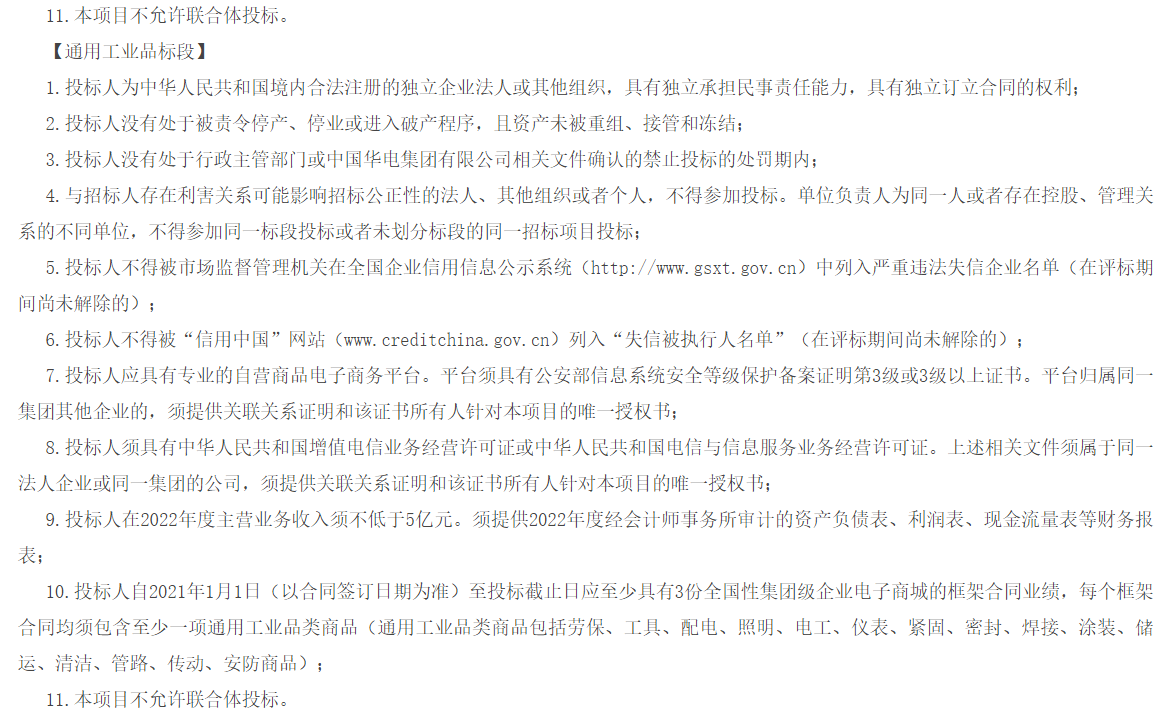 11. 本项目不允许联合体投标。

【通用工业品标段】

1. 投标人为中华人民共和国境内合法注册的独立企业法人或其他组织，具有独立承担民事责任能力，具有独立订立合同的权利；

2. 投标人没有处于被责令停产、停业或进入破产程序，且资产未被重组、接管和冻结；

3. 投标人没有处于行政主管部门或中国华电集团有限公司相关文件确认的禁止投标的处罚期内；

4. 与招标人存在利害关系可能影响招标公正性的法人、其他组织或者个人，不得参加投标。单位负责人为同一人或者存在控股、管理关系的不同单位，不得参加同一标段投标或者未划分标段的同一招标项目投标；

5. 投标人不得被市场监督管理机关在全国企业信用信息公示系统（http://www.gsxt.gov.cn）中列入严重违法失信企业名单（在评标期间尚未解除的）；

6. 投标人不得被“信用中国”网站（www.creditchina.gov.cn）列入“失信被执行人名单”（在评标期间尚未解除的）；

7. 投标人应具有专业的自营商品电子商务平台。平台须具有公安部信息系统安全等级保护备案证明第3级或3级以上证书。平台归属同一集团其他企业的，须提供关联关系证明和该证书所有人针对本项目的唯一授权书；

8. 投标人须具有中华人民共和国增值电信业务经营许可证或中华人民共和国电信与信息服务业务经营许可证。上述相关文件须属于同一法人企业或同一集团的公司，须提供关联关系证明和该证书所有人针对本项目的唯一授权书；

9. 投标人在2022年度主营业务收入须不低于5亿元。须提供2022年度经会计师事务所审计的资产负债表、利润表、现金流量表等财务报表；

10. 投标人自2021年1月1日（以合同签订日期为准）至投标截止日应至少具有3份全国性集团级企业电子商城的框架合同业绩，每个框架合同均须包含至少一项通用工业品类商品（通用工业品类商品包括劳保、工具、配电、照明、电工、仪表、紧固、密封、焊接、涂装、储运、清洁、管路、传动、安防商品）；

11. 本项目不允许联合体投标。